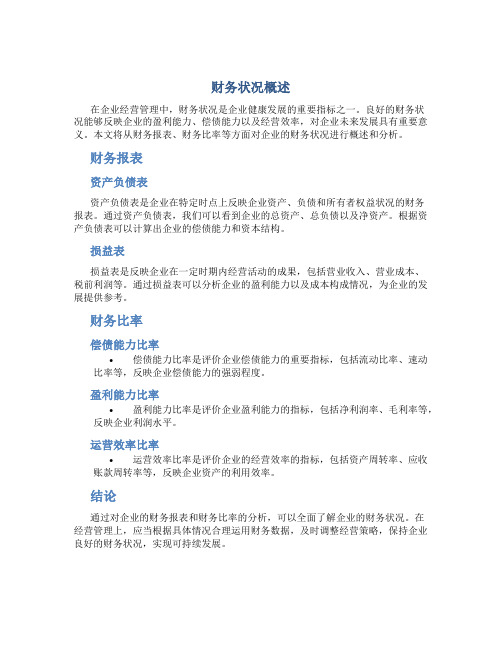 财务状况概述

在企业经营管理中，财务状况是企业健康发展的重要指标之一。良好的财务状况能够反映企业的盈利能力、偿债能力以及经营效率，对企业未来发展具有重要意义。本文将从财务报表、财务比率等方面对企业的财务状况进行概述和分析。

财务报表

资产负债表

资产负债表是企业在特定时点上反映企业资产、负债和所有者权益状况的财务报表。通过资产负债表，我们可以看到企业的总资产、总负债以及净资产。根据资产负债表可以计算出企业的偿债能力和资本结构。

损益表

损益表是反映企业在一定时期内经营活动的成果，包括营业收入、营业成本、税前利润等。通过损益表可以分析企业的盈利能力以及成本构成情况，为企业的发展提供参考。

财务比率

偿债能力比率

• 偿债能力比率是评价企业偿债能力的重要指标，包括流动比率、速动比率等，反映企业偿债能力的强弱程度。

盈利能力比率

• 盈利能力比率是评价企业盈利能力的指标，包括净利润率、毛利率等，反映企业利润水平。

运营效率比率

• 运营效率比率是评价企业的经营效率的指标，包括资产周转率、应收账款周转率等，反映企业资产的利用效率。

结论

通过对企业的财务报表和财务比率的分析，可以全面了解企业的财务状况。在经营管理上，应当根据具体情况合理运用财务数据，及时调整经营策略，保持企业良好的财务状况，实现可持续发展。